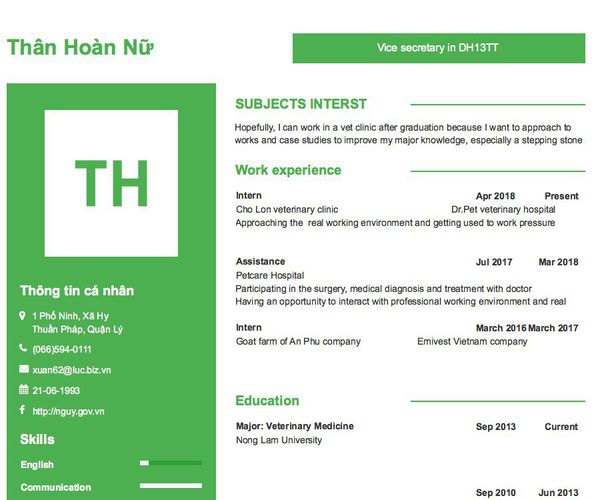 Thân Hoàn Nữ

Vice secretary in DH13TT

TH

Thông tin cá nhân

1 Phố Ninh, Xã Hy Thuần Pháp, Quận Lý

(066)594-0111

xuan62@luc.biz.vn

21-06-1993

http://nguy.gov.vn

Skills

English

Communication

SUBJECTS INTERST

Hopefully, I can work in a vet clinic after graduation because I want to approach to works and case studies to improve my major knowledge, especially a stepping stone

Work experience

Intern Apr 2018 Present
Cho Lon veterinary clinic Dr.Pet veterinary hospital
Approaching the real working environment and getting used to work pressure

Assistance Jul 2017 Mar 2018
Petcare Hospital
Participating in the surgery, medical diagnosis and treatment with doctor
Having an opportunity to interact with professional working environment and real

Intern March 2016 March 2017
Goat farm of An Phu company Emivest Vietnam company

Education

Major: Veterinary Medicine Sep 2013 Current
Nong Lam University

Sep 2010 Jun 2013